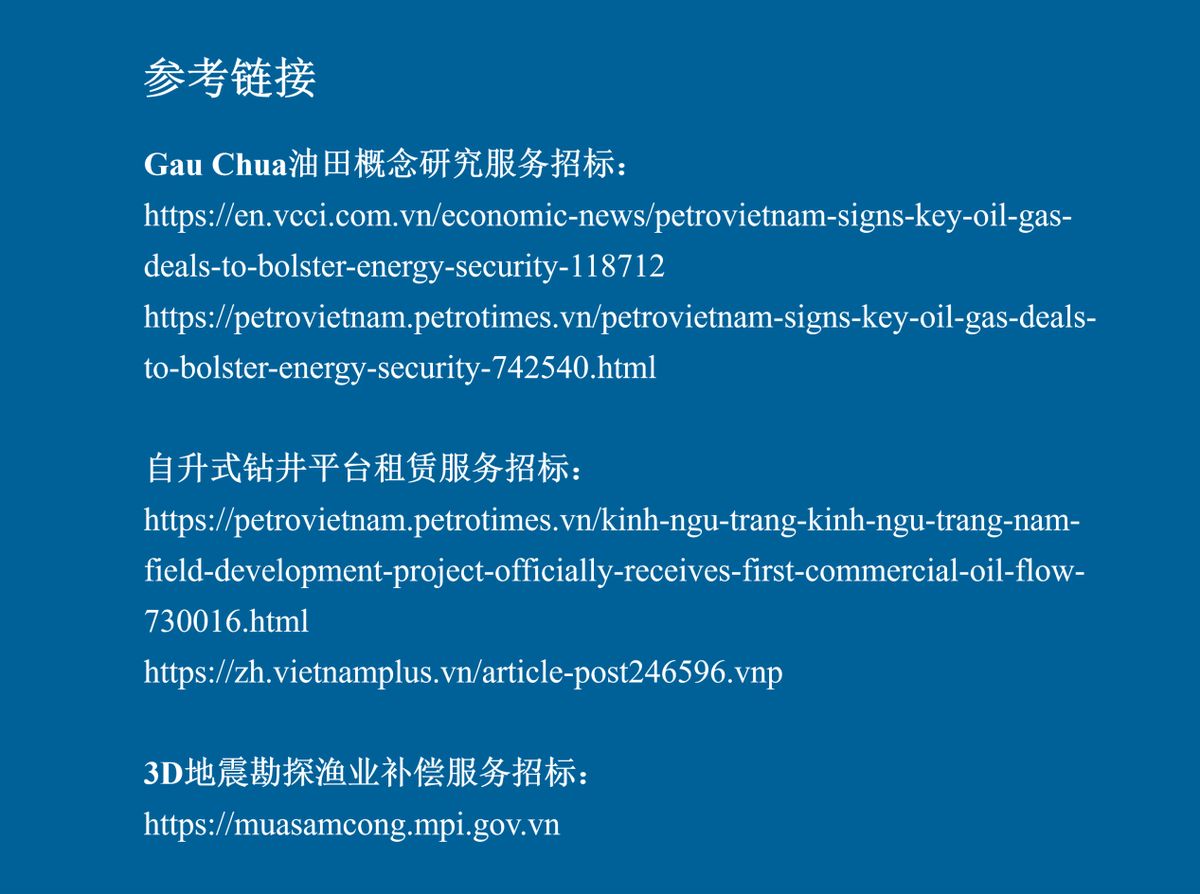 参考链接

Gau Chua油田概念研究服务招标：
https://en.vcci.com.vn/economic-news/petrovietnam-signs-key-oil-gas-deals-to-bolster-energy-security-118712
https://petrovietnam.petrotimes.vn/petrovietnam-signs-key-oil-gas-deals-to-bolster-energy-security-742540.html

自升式钻井平台租赁服务招标：
https://petrovietnam.petrotimes.vn/kinh-ngu-trang-kinh-ngu-trang-nam-field-development-project-officially-receives-first-commercial-oil-flow-730016.html
https://zh.vietnamplus.vn/article-post246596.vnp

3D地震勘探渔业补偿服务招标：
https://muasamcong.mpi.gov.vn